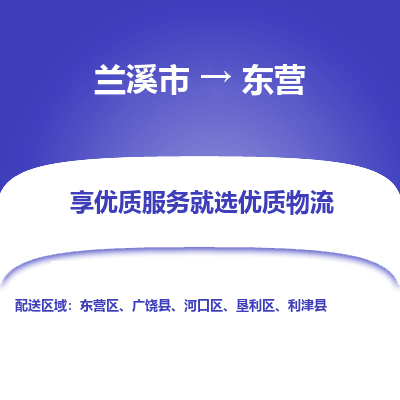 兰溪市 → 东营

享优质服务就选优质物流

配送区域：东营区、广饶县、河口区、垦利区、利津县